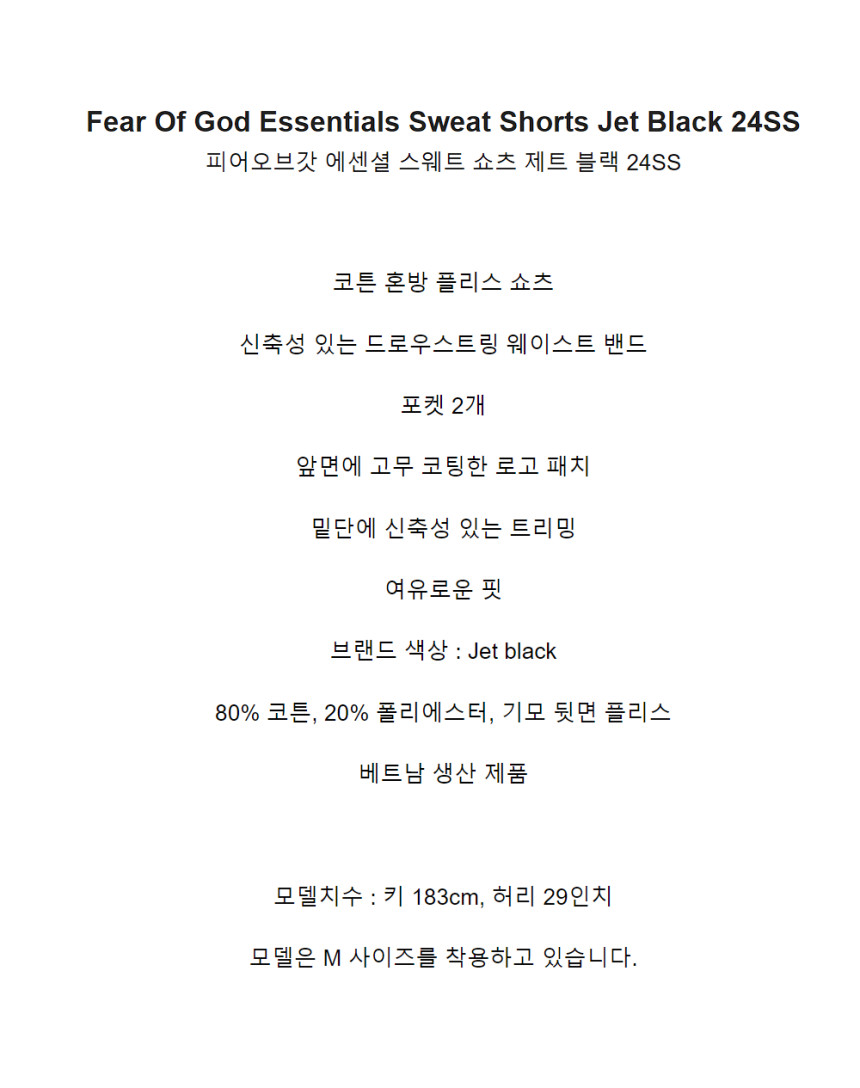 Fear Of God Essentials Sweat Shorts Jet Black 24SS
피어오브갓 에센셜 스웨트 쇼츠 제트 블랙 24SS

코튼 혼방 플리스 쇼츠

신축성 있는 드로우스트링 웨이스트 밴드

포켓 2개

앞면에 고무 코팅한 로고 패치

밑단에 신축성 있는 트리밍

여유로운 핏

브랜드 색상 : Jet black

80% 코튼, 20% 폴리에스터, 기모 뒷면 플리스

베트남 생산 제품

모델치수 : 키 183cm, 허리 29인치

모델은 M 사이즈를 착용하고 있습니다.